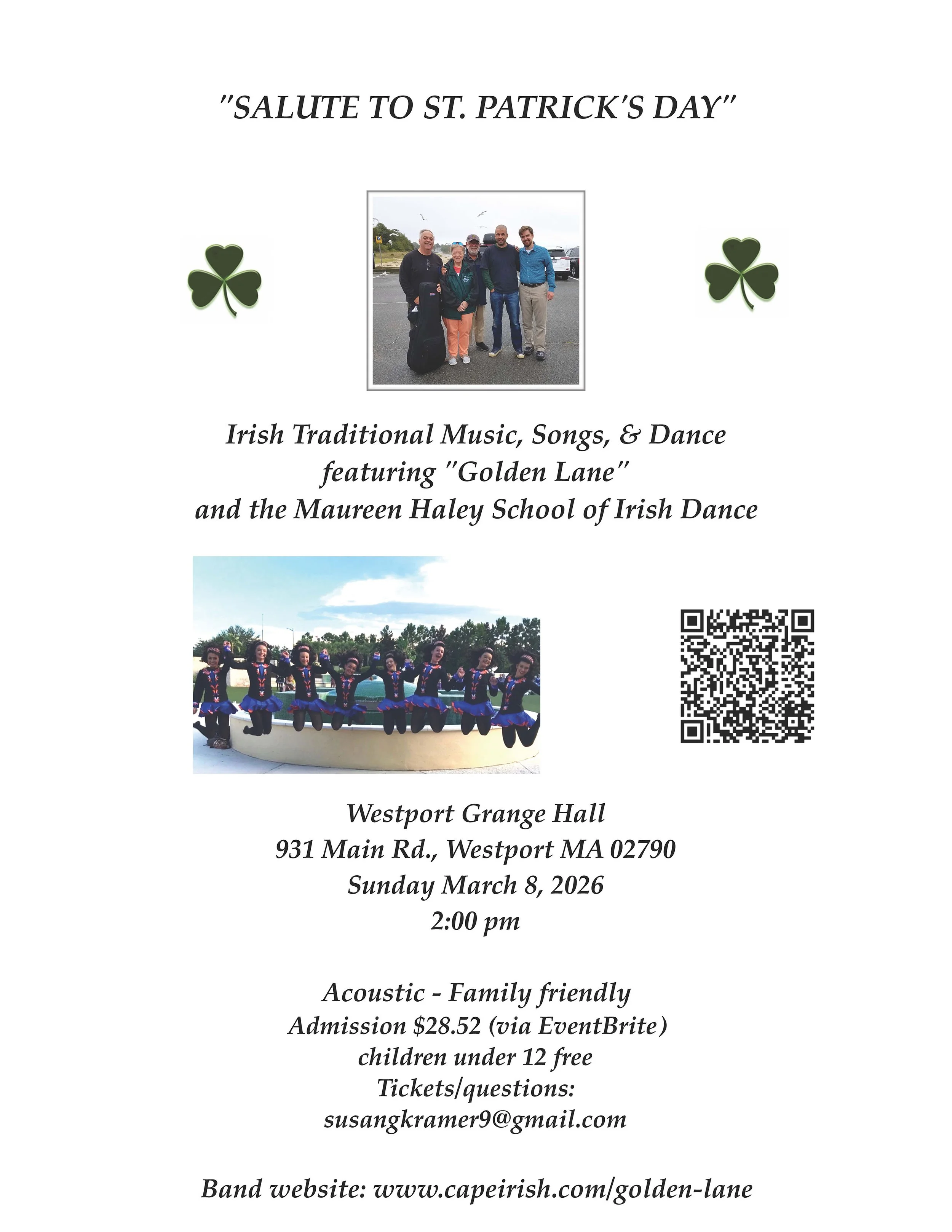 "SALUTE TO ST. PATRICK'S DAY"

Irish Traditional Music, Songs, & Dance
featuring "Golden Lane"
and the Maureen Haley School of Irish Dance

Westport Grange Hall
931 Main Rd., Westport MA 02790
Sunday March 8, 2026
2:00 pm

Acoustic - Family friendly
Admission $28.52 (via EventBrite)
children under 12 free
Tickets/questions:
susangkramer9@gmail.com

Band website: www.capeirish.com/golden-lane